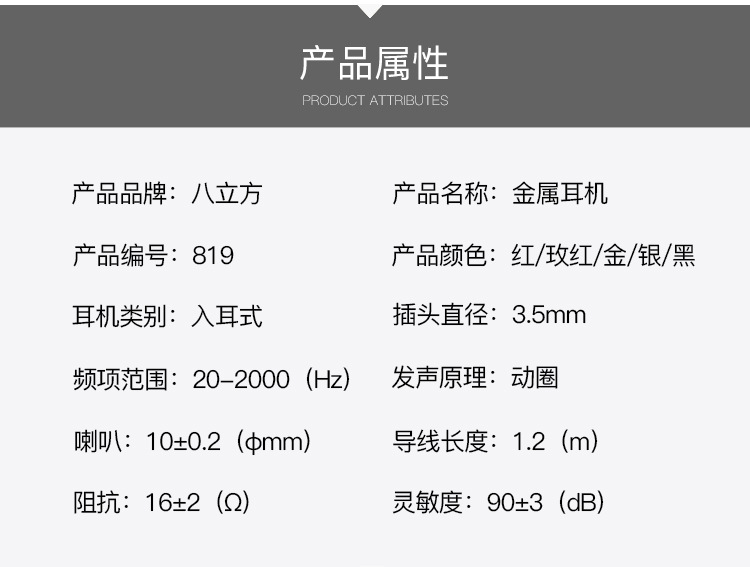 产品属性
PRODUCT ATTRIBUTES

产品品牌：八立方

产品编号：819

耳机类别：入耳式

频项范围：20-2000（Hz）

喇叭：10±0.2（φmm）

阻抗：16±2（Ω）

产品名称：金属耳机

产品颜色：红/玫红/金/银/黑

插头直径：3.5mm

发声原理：动圈

导线长度：1.2（m）

灵敏度：90±3（dB）